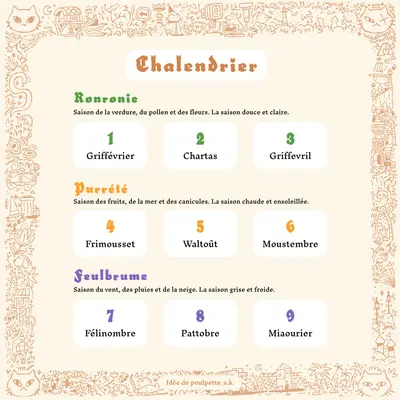 Chalendrier

Ronronie

Saison de la verdure, du pollen et des fleurs. La saison douce et claire.

1
Griffévrier

2
Chartas

3
Griffevril

Purrété

Saison des fruits, de la mer et des canicules. La saison chaude et ensoleillée.

4
Frimousset

5
Waltoût

6
Moustembre

Feulbrume

Saison du vent, des pluies et de la neige. La saison grise et froide.

7
Félinombre

8
Pattobre

9
Miaourier

Idée de poulpette_a.k.